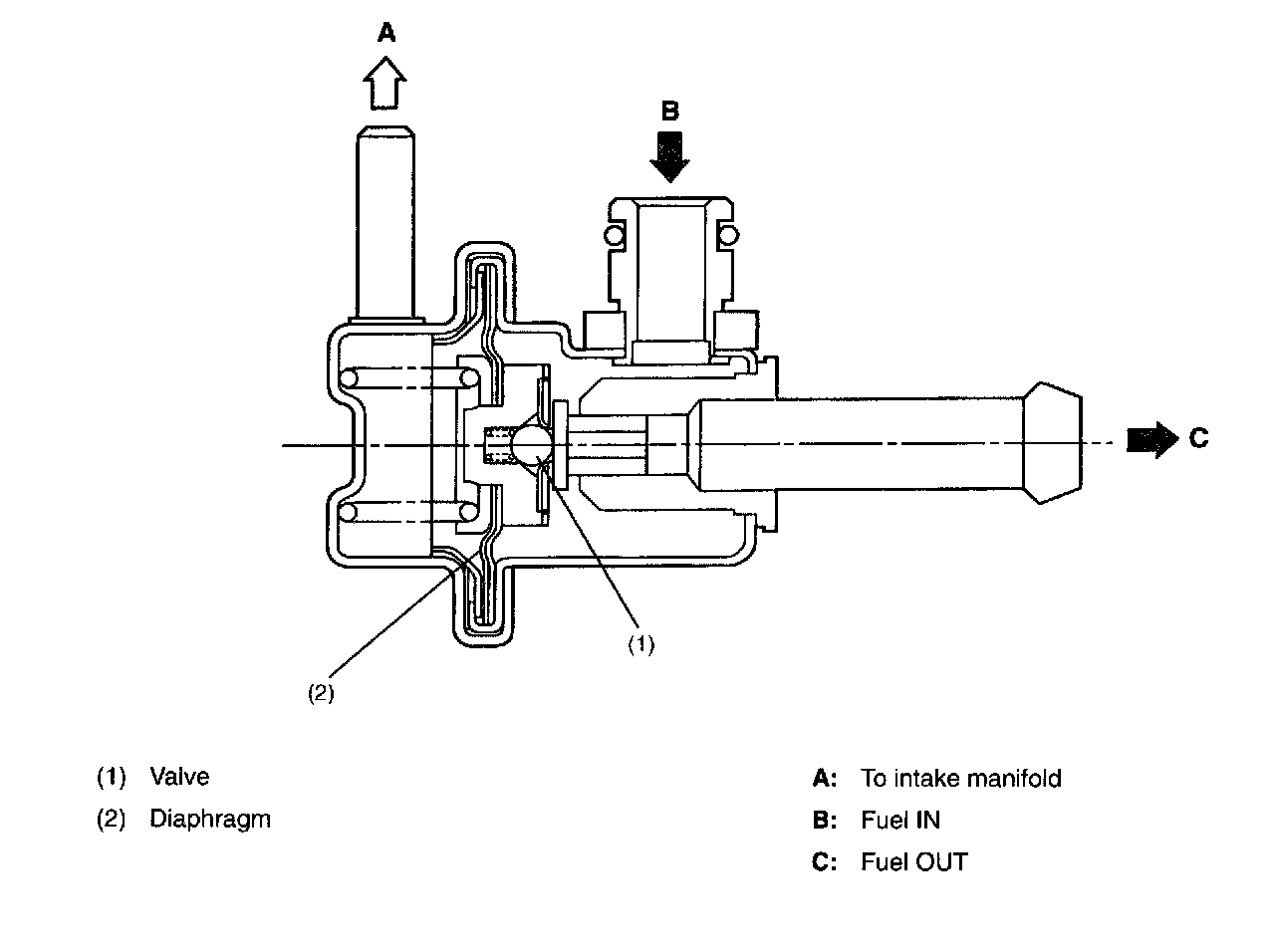 A

B

C

(1)

(2)

(1) Valve

(2) Diaphragm

A: To intake manifold

B: Fuel IN

C: Fuel OUT